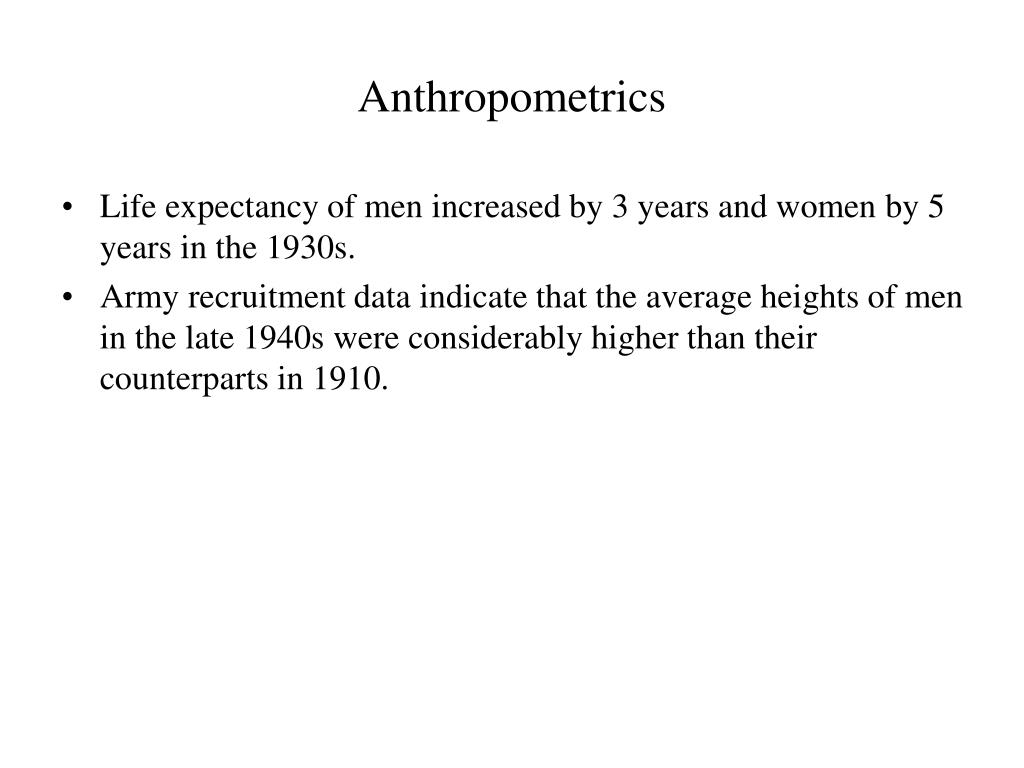 Anthropometrics

• Life expectancy of men increased by 3 years and women by 5 years in the 1930s.

• Army recruitment data indicate that the average heights of men in the late 1940s were considerably higher than their counterparts in 1910.